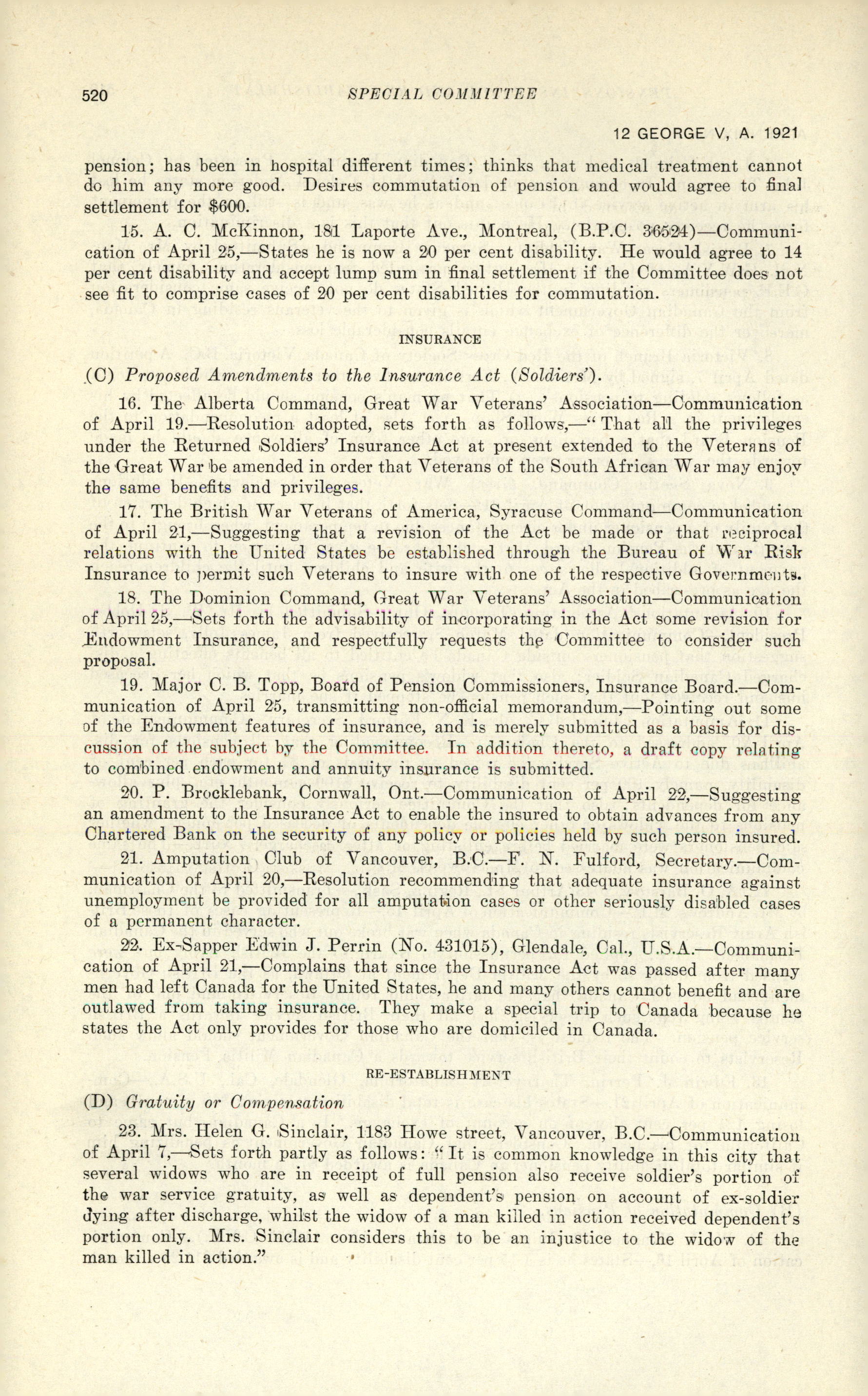 520 SPECIAL COMMITTEE

12 GEORGE V, A. 1921

pension; has been in hospital different times; thinks that medical treatment cannot do him any more good. Desires commutation of pension and would agree to final settlement for $600.

15. A. C. McKinnon, 181 Laporte Ave., Montreal, (B.P.C. 36524)—Communication of April 25,—States he is now a 20 per cent disability. He would agree to 14 per cent disability and accept lump sum in final settlement if the Committee does not see fit to comprise cases of 20 per cent disabilities for commutation.

INSURANCE

(C) Proposed Amendments to the Insurance Act (Soldiers').

16. The Alberta Command, Great War Veterans' Association—Communication of April 19.—Resolution adopted, sets forth as follows,—"That all the privileges under the Returned Soldiers' Insurance Act at present extended to the Veterans of the Great War be amended in order that Veterans of the South African War may enjoy the same benefits and privileges.

17. The British War Veterans of America, Syracuse Command—Communication of April 21,—Suggesting that a revision of the Act be made or that reciprocal relations with the United States be established through the Bureau of War Risk Insurance to permit such Veterans to insure with one of the respective Governments.

18. The Dominion Command, Great War Veterans' Association—Communication of April 25,—Sets forth the advisability of incorporating in the Act some revision for Endowment Insurance, and respectfully requests the Committee to consider such proposal.

19. Major C. B. Topp, Board of Pension Commissioners, Insurance Board.—Communication of April 25, transmitting non-official memorandum,—Pointing out some of the Endowment features of insurance, and is merely submitted as a basis for discussion of the subject by the Committee. In addition thereto, a draft copy relating to combined endowment and annuity insurance is submitted.

20. P. Brocklebank, Cornwall, Ont.—Communication of April 22,—Suggesting an amendment to the Insurance Act to enable the insured to obtain advances from any Chartered Bank on the security of any policy or policies held by such person insured.

21. Amputation Club of Vancouver, B.C.—F. N. Fulford, Secretary.—Communication of April 20,—Resolution recommending that adequate insurance against unemployment be provided for all amputation cases or other seriously disabled cases of a permanent character.

22. Ex-Sapper Edwin J. Perrin (No. 431015), Glendale, Cal., U.S.A.—Communication of April 21,—Complains that since the Insurance Act was passed after many men had left Canada for the United States, he and many others cannot benefit and are outlawed from taking insurance. They make a special trip to Canada because he states the Act only provides for those who are domiciled in Canada.

RE-ESTABLISHMENT

(D) Gratuity or Compensation

23. Mrs. Helen G. Sinclair, 1183 Howe street, Vancouver, B.C.—Communication of April 7,—Sets forth partly as follows: "It is common knowledge in this city that several widows who are in receipt of full pension also receive soldier's portion of the war service gratuity, as well as dependent's pension on account of ex-soldier dying after discharge, whilst the widow of a man killed in action received dependent's portion only. Mrs. Sinclair considers this to be an injustice to the widow of the man killed in action."